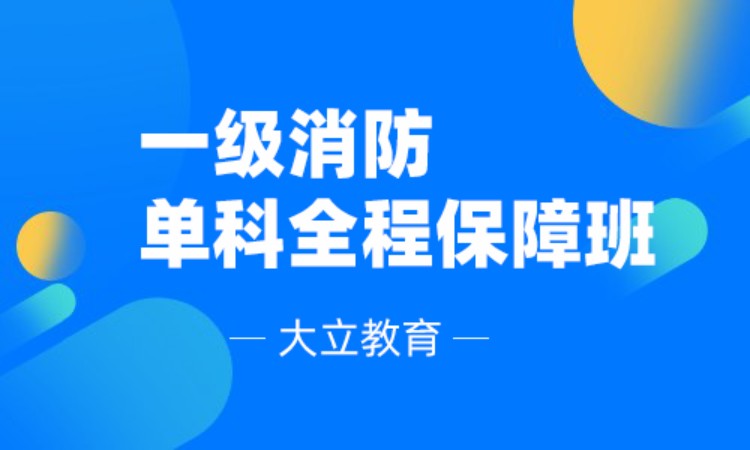 一级消防
单科全程保障班

— 大立教育 —